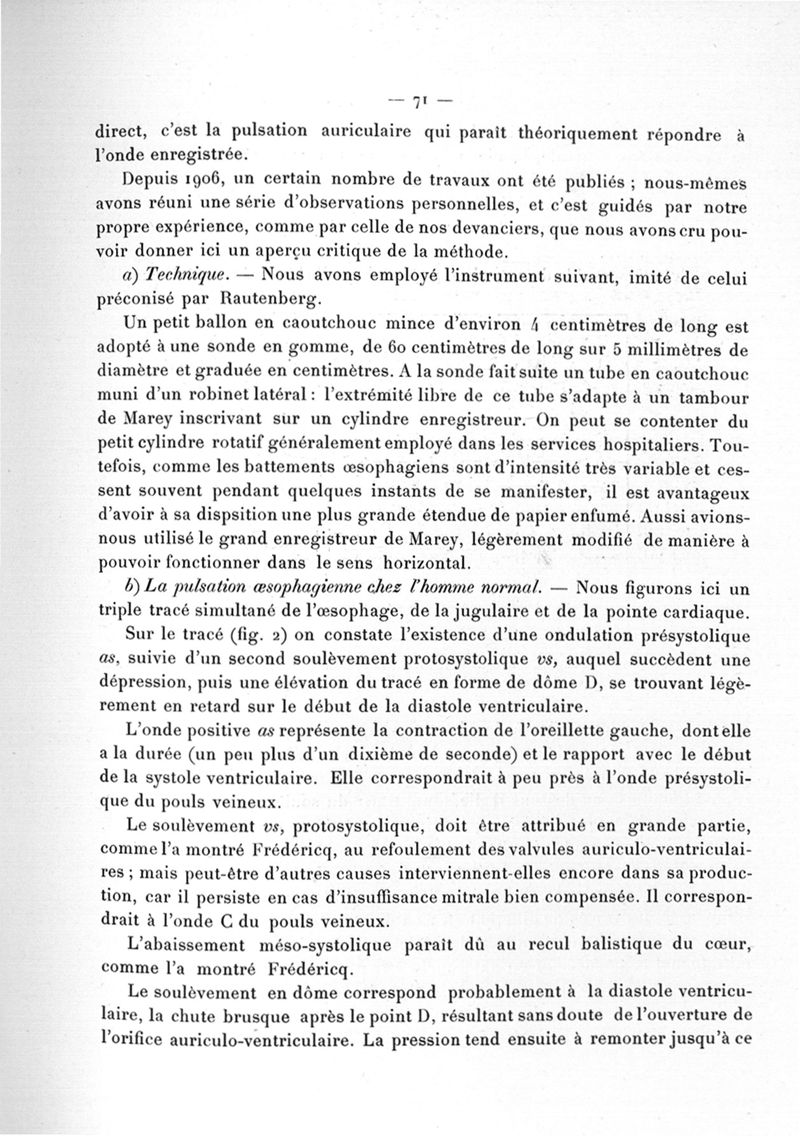 — 71 —

direct, c'est la pulsation auriculaire qui paraît théoriquement répondre à l'onde enregistrée.

Depuis 1906, un certain nombre de travaux ont été publiés ; nous-mêmes avons réuni une série d'observations personnelles, et c'est guidés par notre propre expérience, comme par celle de nos devanciers, que nous avons cru pouvoir donner ici un aperçu critique de la méthode.

a) Technique. — Nous avons employé l'instrument suivant, imité de celui préconisé par Rautenberg.

Un petit ballon en caoutchouc mince d'environ 4 centimètres de long est adopté à une sonde en gomme, de 60 centimètres de long sur 5 millimètres de diamètre et graduée en centimètres. A la sonde fait suite un tube en caoutchouc muni d'un robinet latéral : l'extrémité libre de ce tube s'adapte à un tambour de Marey inscrivant sur un cylindre enregistreur. On peut se contenter du petit cylindre rotatif généralement employé dans les services hospitaliers. Toutefois, comme les battements œsophagiens sont d'intensité très variable et cessent souvent pendant quelques instants de se manifester, il est avantageux d'avoir à sa dispsition une plus grande étendue de papier enfumé. Aussi avions-nous utilisé le grand enregistreur de Marey, légèrement modifié de manière à pouvoir fonctionner dans le sens horizontal.

b) La pulsation œsophagienne chez l'homme normal. — Nous figurons ici un triple tracé simultané de l'œsophage, de la jugulaire et de la pointe cardiaque.

Sur le tracé (fig. 2) on constate l'existence d'une ondulation présystolique as, suivie d'un second soulèvement protosystolique vs, auquel succèdent une dépression, puis une élévation du tracé en forme de dôme D, se trouvant légèrement en retard sur le début de la diastole ventriculaire.

L'onde positive as représente la contraction de l'oreillette gauche, dont elle a la durée (un peu plus d'un dixième de seconde) et le rapport avec le début de la systole ventriculaire. Elle correspondrait à peu près à l'onde présystolique du pouls veineux.

Le soulèvement vs, protosystolique, doit être attribué en grande partie, comme l'a montré Frédéricq, au refoulement des valvules auriculo-ventriculaires ; mais peut-être d'autres causes interviennent-elles encore dans sa production, car il persiste en cas d'insuffisance mitrale bien compensée. Il correspondrait à l'onde C du pouls veineux.

L'abaissement méso-systolique paraît dû au recul balistique du cœur, comme l'a montré Frédéricq.

Le soulèvement en dôme correspond probablement à la diastole ventriculaire, la chute brusque après le point D, résultant sans doute de l'ouverture de l'orifice auriculo-ventriculaire. La pression tend ensuite à remonter jusqu'à ce